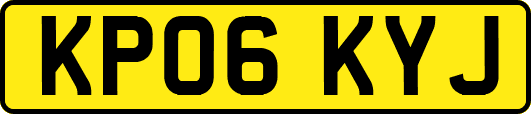 KP06 KYJ